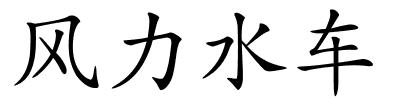 风力水车